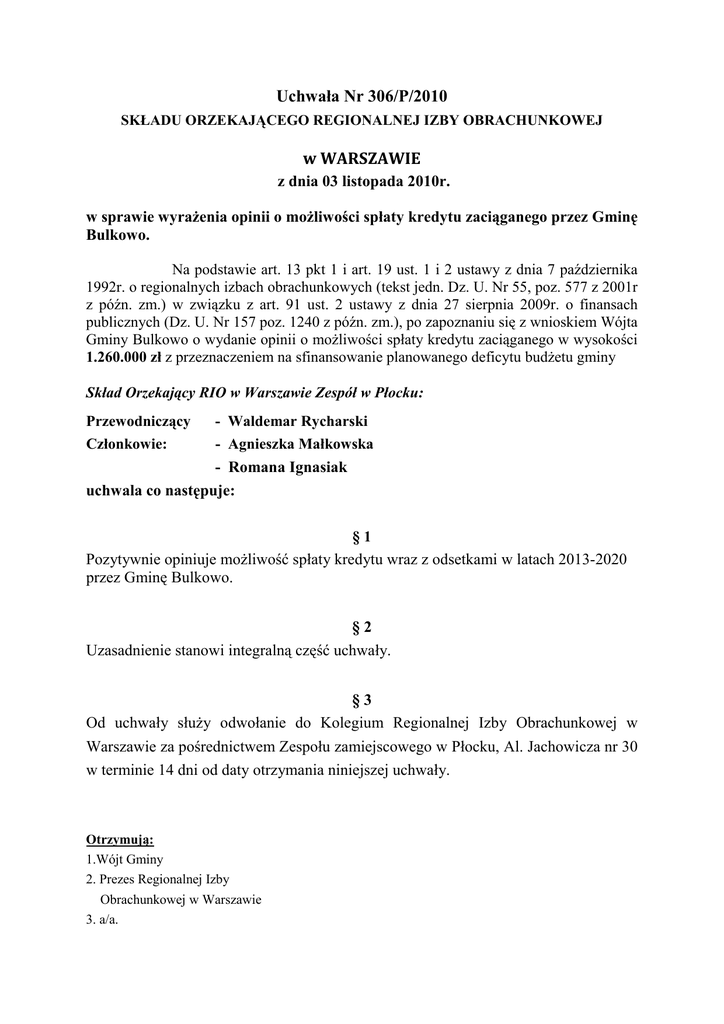 Uchwała Nr 306/P/2010
SKŁADU ORZEKAJĄCEGO REGIONALNEJ IZBY OBRACHUNKOWEJ

w WARSZAWIE
z dnia 03 listopada 2010r.

w sprawie wyrażenia opinii o możliwości spłaty kredytu zaciąganego przez Gminę Bulkowo.

Na podstawie art. 13 pkt 1 i art. 19 ust. 1 i 2 ustawy z dnia 7 października 1992r. o regionalnych izbach obrachunkowych (tekst jedn. Dz. U. Nr 55, poz. 577 z 2001r z późn. zm.) w związku z art. 91 ust. 2 ustawy z dnia 27 sierpnia 2009r. o finansach publicznych (Dz. U. Nr 157 poz. 1240 z późn. zm.), po zapoznaniu się z wnioskiem Wójta Gminy Bulkowo o wydanie opinii o możliwości spłaty kredytu zaciąganego w wysokości 1.260.000 zł z przeznaczeniem na sfinansowanie planowanego deficytu budżetu gminy

Skład Orzekający RIO w Warszawie Zespół w Płocku:

Przewodniczący - Waldemar Rycharski
Członkowie: - Agnieszka Małkowska
- Romana Ignasiak
uchwala co następuje:

§ 1
Pozytywnie opiniuje możliwość spłaty kredytu wraz z odsetkami w latach 2013-2020 przez Gminę Bulkowo.

§ 2
Uzasadnienie stanowi integralną część uchwały.

§ 3
Od uchwały służy odwołanie do Kolegium Regionalnej Izby Obrachunkowej w Warszawie za pośrednictwem Zespołu zamiejscowego w Płocku, Al. Jachowicza nr 30 w terminie 14 dni od daty otrzymania niniejszej uchwały.

Otrzymują:
1.Wójt Gminy
2. Prezes Regionalnej Izby Obrachunkowej w Warszawie
3. a/a.